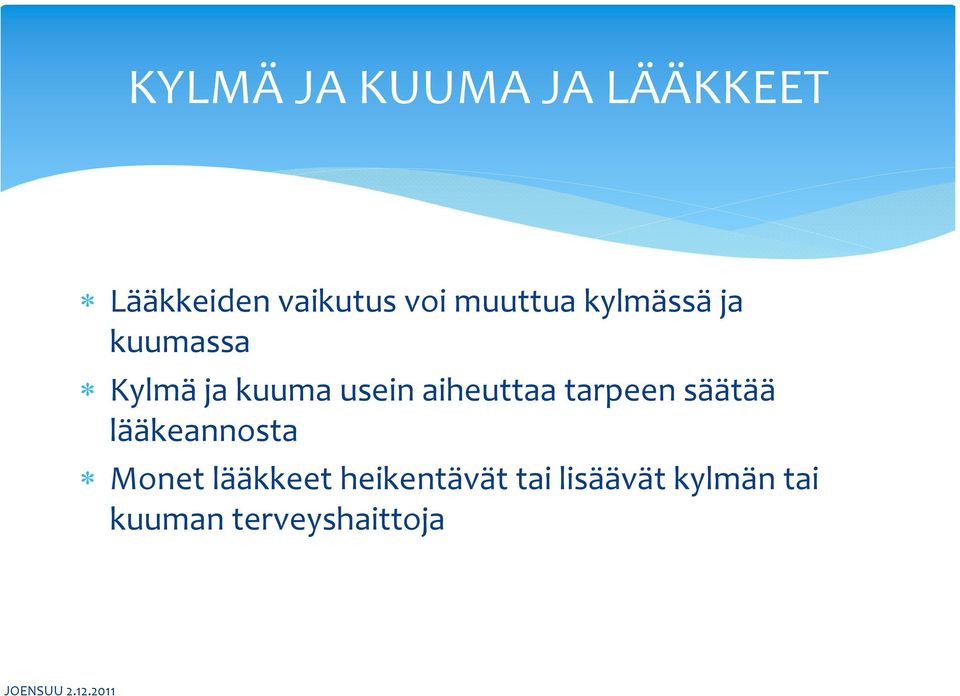 KYLMÄ JA KUUMA JA LÄÄKKEET

* Lääkkeiden vaikutus voi muuttua kylmässä ja kuumassa
* Kylmä ja kuuma usein aiheuttaa tarpeen säätää lääkeannosta
* Monet lääkkeet heikentävät tai lisäävät kylmän tai kuuman terveyshaittoja

JOENSUU 2.12.2011